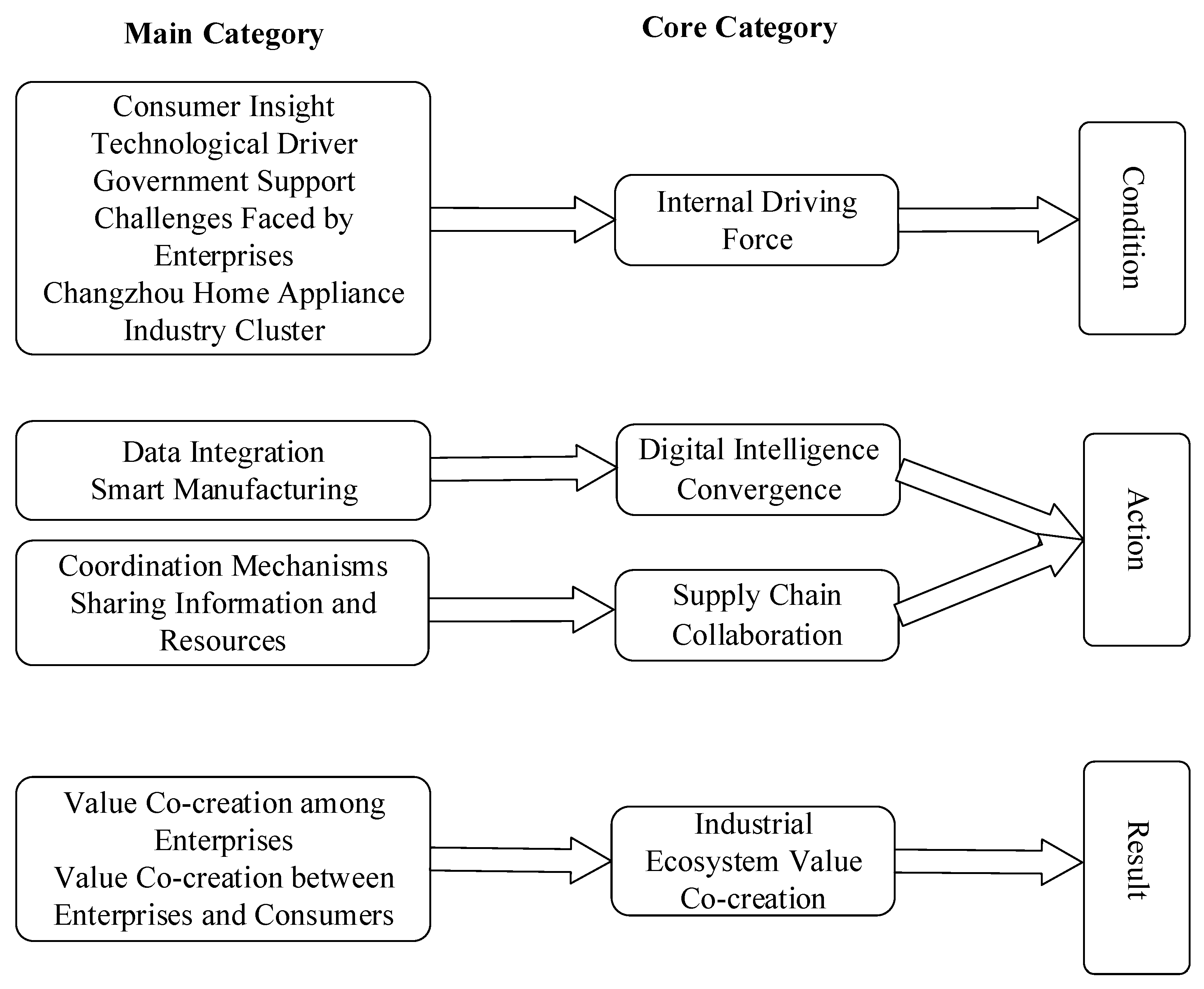 Main Category

Core Category

Consumer Insight
Technological Driver
Government Support
Challenges Faced by Enterprises
Changzhou Home Appliance Industry Cluster

Internal Driving Force

Condition

Data Integration
Smart Manufacturing

Digital Intelligence Convergence

Coordination Mechanisms
Sharing Information and Resources

Supply Chain Collaboration

Action

Value Co-creation among Enterprises
Value Co-creation between Enterprises and Consumers

Industrial Ecosystem Value Co-creation

Result